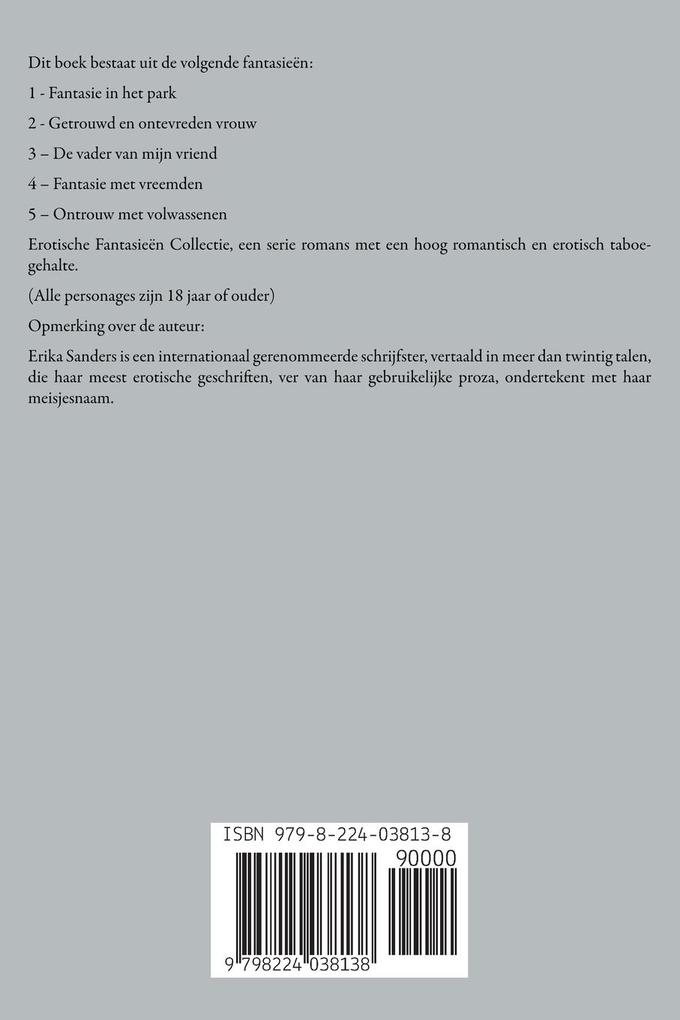 Dit boek bestaat uit de volgende fantasieën:

1 - Fantasie in het park

2 - Getrouwd en ontevreden vrouw

3 – De vader van mijn vriend

4 – Fantasie met vreemden

5 – Ontrouw met volwassenen

Erotische Fantasieën Collectie, een serie romans met een hoog romantisch en erotisch taboegehalte.

(Alle personages zijn 18 jaar of ouder)

Opmerking over de auteur:

Erika Sanders is een internationaal gerenommeerde schrijfster, vertaald in meer dan twintig talen, die haar meest erotische geschriften, ver van haar gebruikelijke proza, ondertekent met haar meisjesnaam.

ISBN 979-8-224-03813-8

90000

9 798224 038138